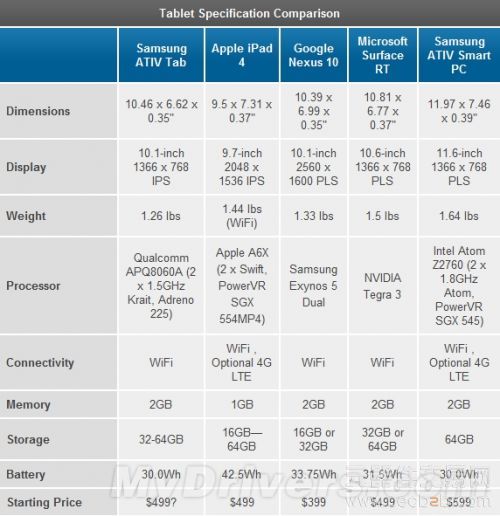 Tablet Specification Comparison

| | Samsung ATIV Tab | Apple iPad 4 | Google Nexus 10 | Microsoft Surface RT | Samsung ATIV Smart PC |
|---|---|---|---|---|---|
| Dimensions | 10.46 x 6.62 x 0.35" | 9.5 x 7.31 x 0.37" | 10.39 x 6.99 x 0.35" | 10.81 x 6.77 x 0.37" | 11.97 x 7.46 x 0.39" |
| Display | 10.1-inch 1366 x 768 IPS | 9.7-inch 2048 x 1536 IPS | 10.1-inch 2560 x 1600 PLS | 10.6-inch 1366 x 768 PLS | 11.6-inch 1366 x 768 PLS |
| Weight | 1.26 lbs | 1.44 lbs (WiFi) | 1.33 lbs | 1.5 lbs | 1.64 lbs |
| Processor | Qualcomm APQ8060A (2 x 1.5GHz Krait, Adreno 225) | Apple A6X (2 x Swift, PowerVR SGX 554MP4) | Samsung Exynos 5 Dual | NVIDIA Tegra 3 | Intel Atom Z2760 (2 x 1.8GHz Atom, PowerVR SGX 545) |
| Connectivity | WiFi | WiFi , Optional 4G LTE | WiFi | WiFi | WiFi , Optional 4G LTE |
| Memory | 2GB | 1GB | 2GB | 2GB | 2GB |
| Storage | 32-64GB | 16GB—64GB | 16GB or 32GB | 32GB or 64GB | 64GB |
| Battery | 30.0Wh | 42.5Wh | 33.75Wh | 31.5Wh | 30.0Wh |
| Starting Price | $499? | $499 | $399 | $499 | $599 |

MyDrivers.com